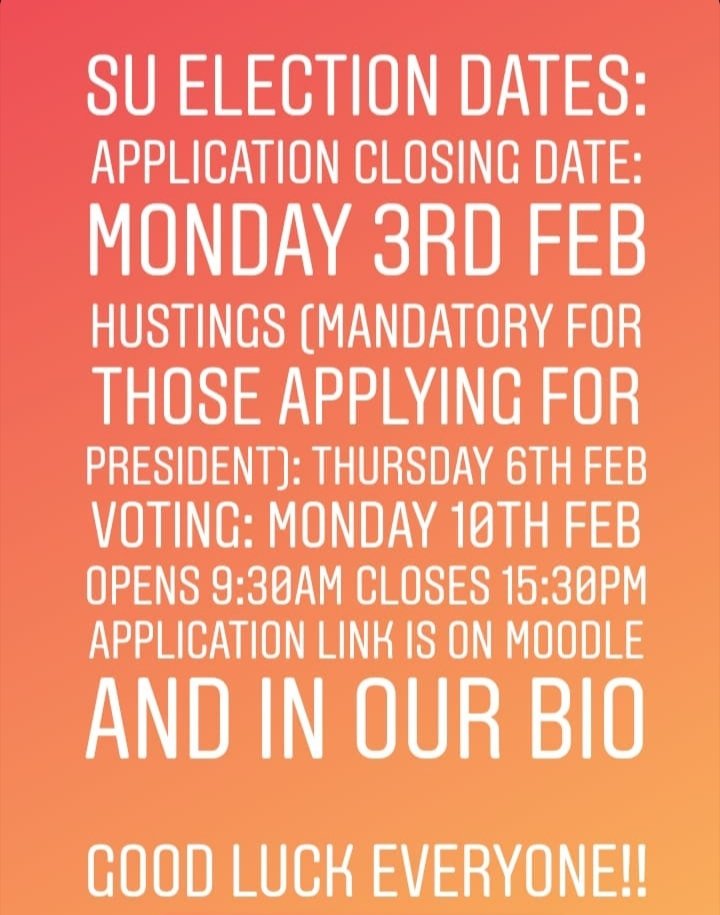 SU ELECTION DATES:
APPLICATION CLOSING DATE:
MONDAY 3RD FEB
HUSTINGS (MANDATORY FOR THOSE APPLYING FOR PRESIDENT): THURSDAY 6TH FEB
VOTING: MONDAY 10TH FEB
OPENS 9:30AM CLOSES 15:30PM
APPLICATION LINK IS ON MOODLE AND IN OUR BIO

GOOD LUCK EVERYONE!!